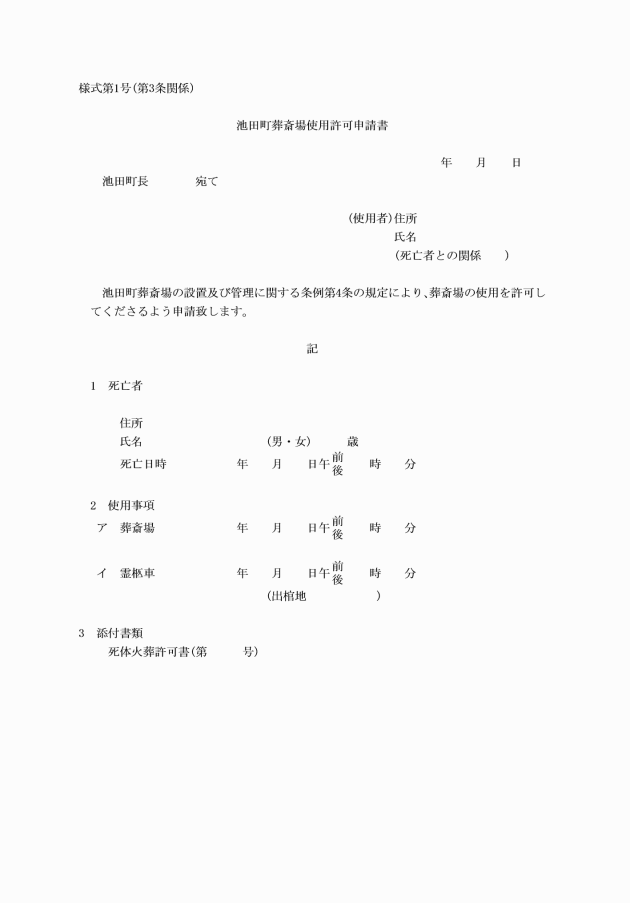 様式第1号(第3条関係)

池田町葬斎場使用許可申請書

年　月　日

池田町長　　宛て

(使用者)住所
氏名
(死亡者との関係　)

池田町葬斎場の設置及び管理に関する条例第4条の規定により、葬斎場の使用を許可してくださるよう申請致します。

記

1　死亡者

住所
氏名　(男・女)　歳
死亡日時　年　月　日午前後　時　分

2　使用事項
ア　葬斎場　年　月　日午前後　時　分

イ　霊柩車　年　月　日午前後　時　分
(出棺地　)

3　添付書類
死体火葬許可書(第　号)